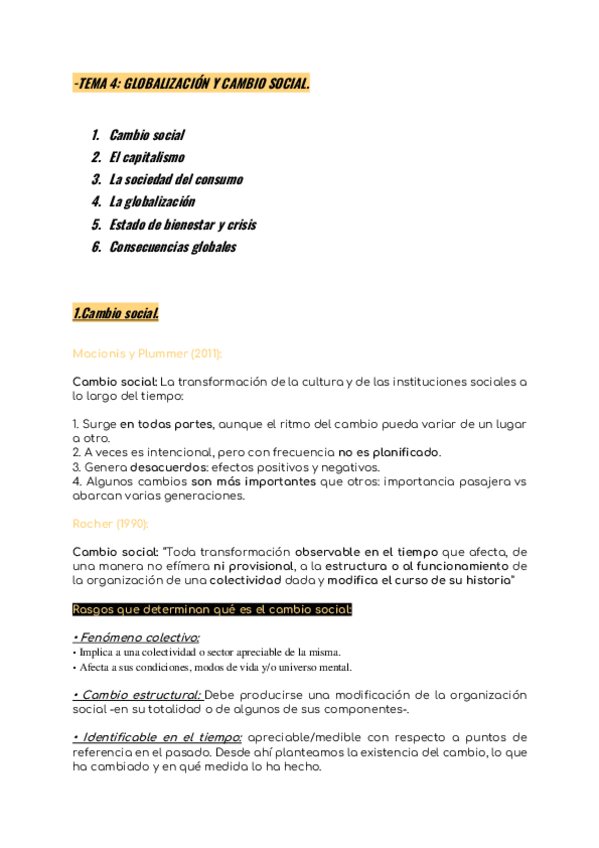 -TEMA 4: GLOBALIZACIÓN Y CAMBIO SOCIAL.

1. Cambio social
2. El capitalismo
3. La sociedad del consumo
4. La globalización
5. Estado de bienestar y crisis
6. Consecuencias globales

1.Cambio social.

Macionis y Plummer (2011):

Cambio social: La transformación de la cultura y de las instituciones sociales a lo largo del tiempo:

1. Surge en todas partes, aunque el ritmo del cambio pueda variar de un lugar a otro.
2. A veces es intencional, pero con frecuencia no es planificado.
3. Genera desacuerdos: efectos positivos y negativos.
4. Algunos cambios son más importantes que otros: importancia pasajera vs abarcan varias generaciones.

Rocher (1990):

Cambio social: "Toda transformación observable en el tiempo que afecta, de una manera no efímera ni provisional, a la estructura o al funcionamiento de la organización de una colectividad dada y modifica el curso de su historia"

Rasgos que determinan qué es el cambio social:

• Fenómeno colectivo:
• Implica a una colectividad o sector apreciable de la misma.
• Afecta a sus condiciones, modos de vida y/o universo mental.

• Cambio estructural: Debe producirse una modificación de la organización social -en su totalidad o de algunos de sus componentes-.

• Identificable en el tiempo: apreciable/medible con respecto a puntos de referencia en el pasado. Desde ahí planteamos la existencia del cambio, lo que ha cambiado y en qué medida lo ha hecho.